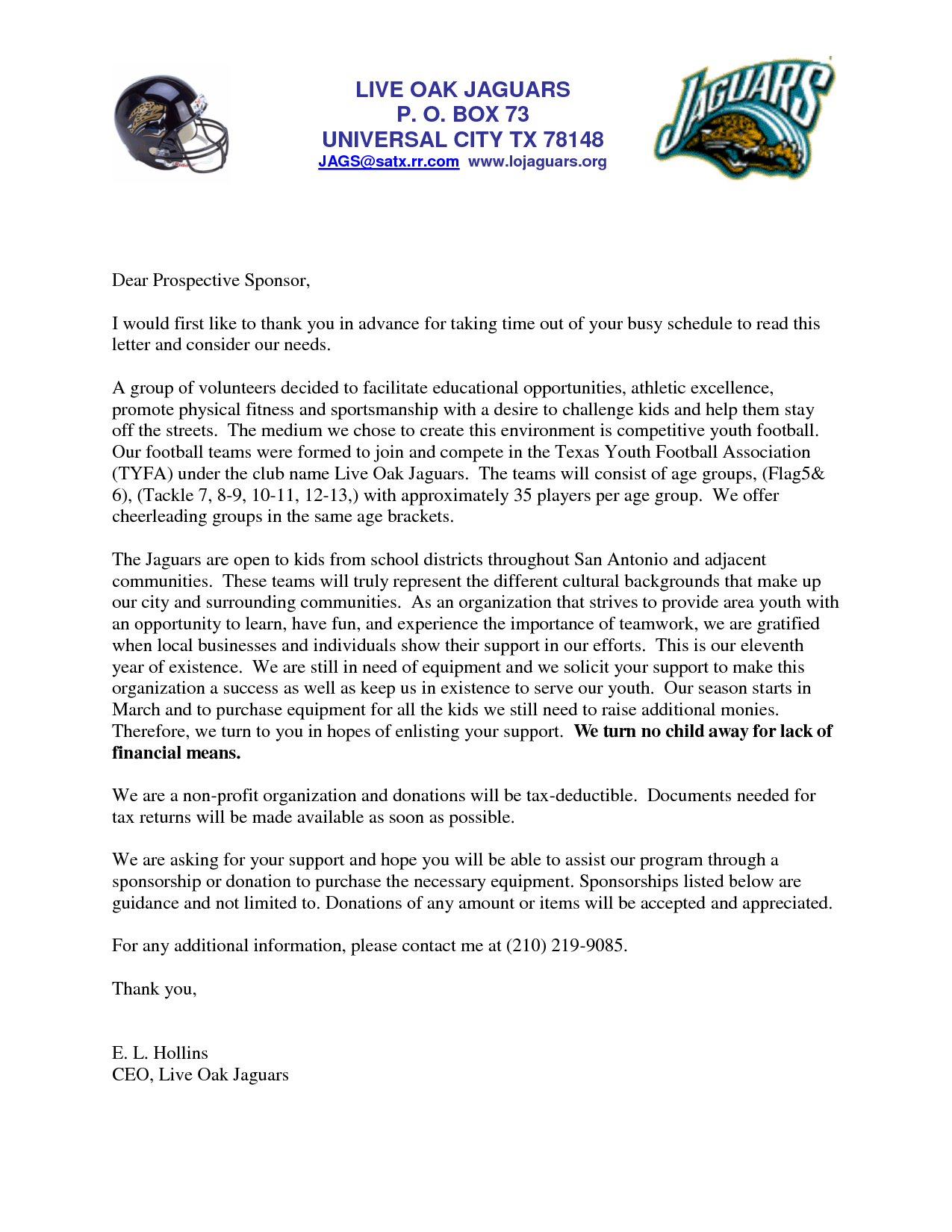 LIVE OAK JAGUARS
P. O. BOX 73
UNIVERSAL CITY TX 78148
JAGS@satx.rr.com www.lojaguars.org

JAGUARS

Dear Prospective Sponsor,

I would first like to thank you in advance for taking time out of your busy schedule to read this letter and consider our needs.

A group of volunteers decided to facilitate educational opportunities, athletic excellence, promote physical fitness and sportsmanship with a desire to challenge kids and help them stay off the streets. The medium we chose to create this environment is competitive youth football. Our football teams were formed to join and compete in the Texas Youth Football Association (TYFA) under the club name Live Oak Jaguars. The teams will consist of age groups, (Flag5& 6), (Tackle 7, 8-9, 10-11, 12-13,) with approximately 35 players per age group. We offer cheerleading groups in the same age brackets.

The Jaguars are open to kids from school districts throughout San Antonio and adjacent communities. These teams will truly represent the different cultural backgrounds that make up our city and surrounding communities. As an organization that strives to provide area youth with an opportunity to learn, have fun, and experience the importance of teamwork, we are gratified when local businesses and individuals show their support in our efforts. This is our eleventh year of existence. We are still in need of equipment and we solicit your support to make this organization a success as well as keep us in existence to serve our youth. Our season starts in March and to purchase equipment for all the kids we still need to raise additional monies. Therefore, we turn to you in hopes of enlisting your support. We turn no child away for lack of financial means.

We are a non-profit organization and donations will be tax-deductible. Documents needed for tax returns will be made available as soon as possible.

We are asking for your support and hope you will be able to assist our program through a sponsorship or donation to purchase the necessary equipment. Sponsorships listed below are guidance and not limited to. Donations of any amount or items will be accepted and appreciated.

For any additional information, please contact me at (210) 219-9085.

Thank you,

E. L. Hollins
CEO, Live Oak Jaguars